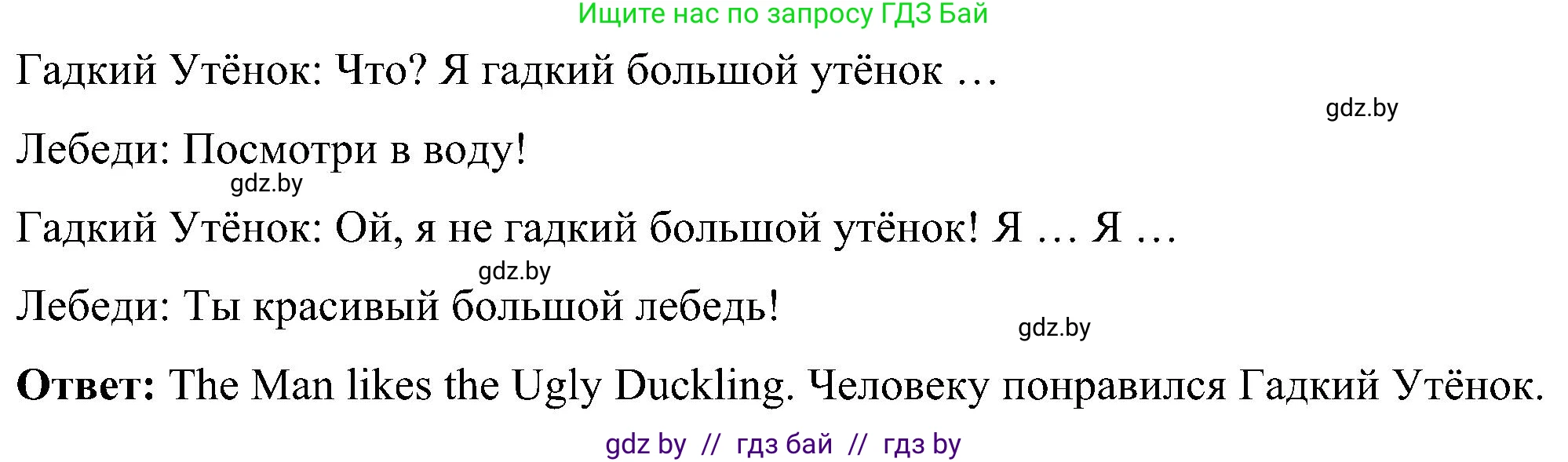 Ищите нас по запросу ГДЗ Бай

Гадкий Утёнок: Что? Я гадкий большой утёнок …

gdz.by

Лебеди: Посмотри в воду!

gdz.by

Гадкий Утёнок: Ой, я не гадкий большой утёнок! Я … Я …

gdz.by

Лебеди: Ты красивый большой лебедь!

gdz.by

**Ответ:** The Man likes the Ugly Duckling. Человеку понравился Гадкий Утёнок.

gdz by // гдз бай // гдз by